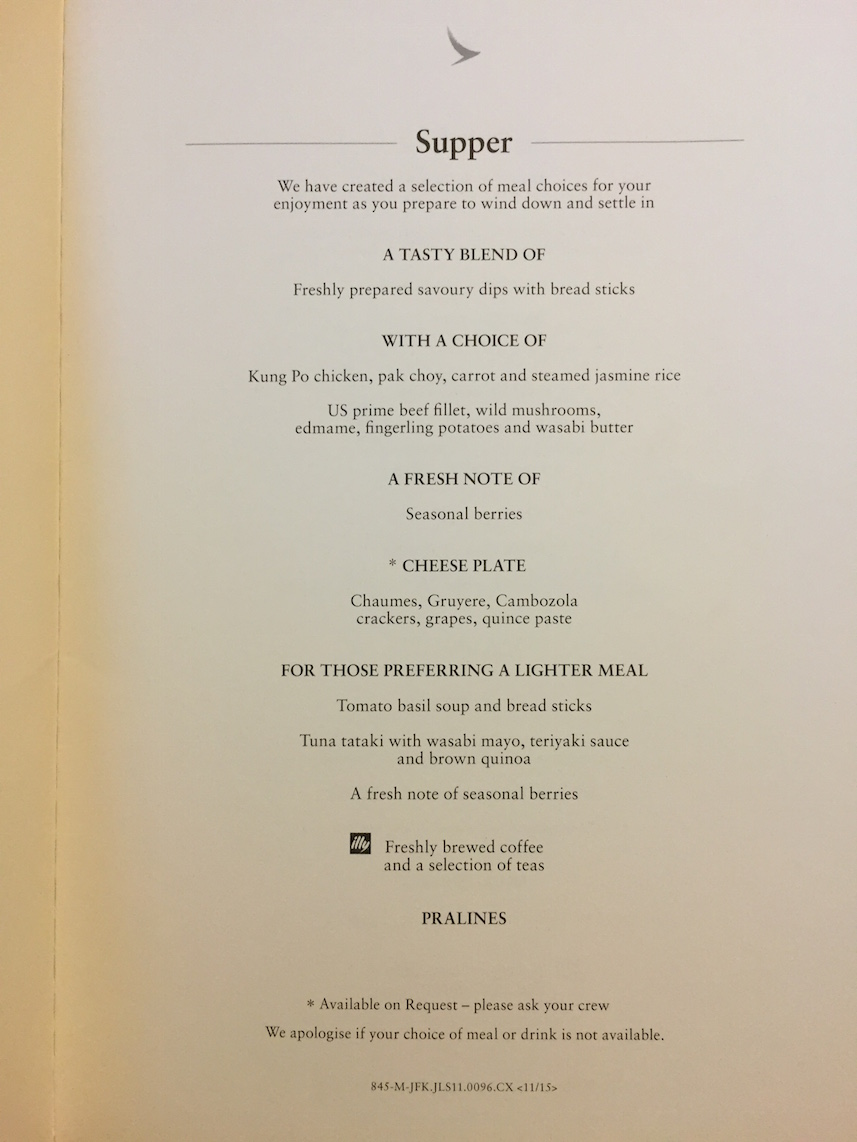 Supper

We have created a selection of meal choices for your enjoyment as you prepare to wind down and settle in

A TASTY BLEND OF

Freshly prepared savoury dips with bread sticks

WITH A CHOICE OF

Kung Po chicken, pak choy, carrot and steamed jasmine rice

US prime beef fillet, wild mushrooms, edmame, fingerling potatoes and wasabi butter

A FRESH NOTE OF

Seasonal berries

* CHEESE PLATE

Chaumes, Gruyere, Cambozola crackers, grapes, quince paste

FOR THOSE PREFERRING A LIGHTER MEAL

Tomato basil soup and bread sticks

Tuna tataki with wasabi mayo, teriyaki sauce and brown quinoa

A fresh note of seasonal berries

illy Freshly brewed coffee and a selection of teas

PRALINES

* Available on Request – please ask your crew

We apologise if your choice of meal or drink is not available.

845-M-JFK.JLS11.0096.CX <11/15>